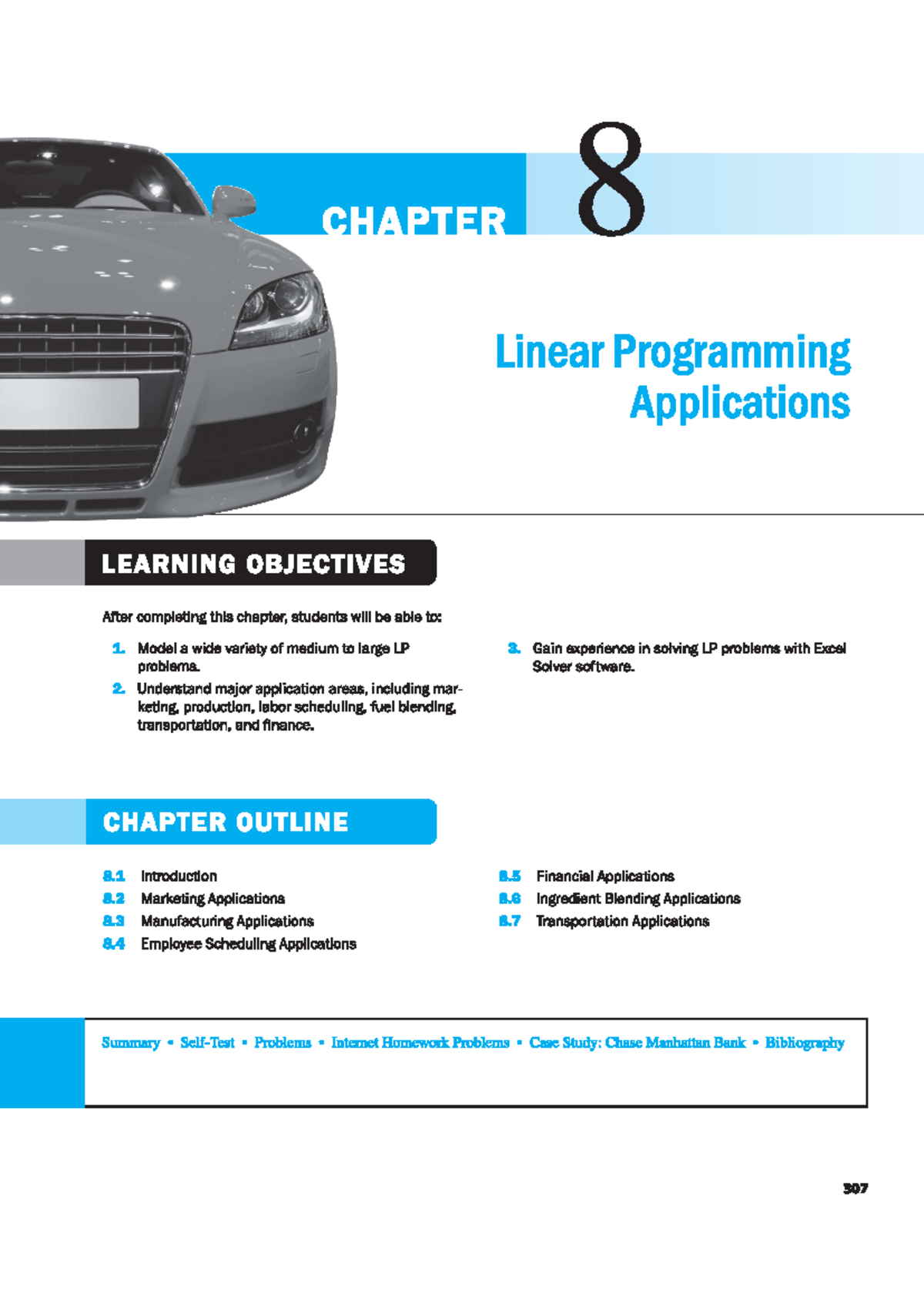 CHAPTER 8

Linear Programming Applications

LEARNING OBJECTIVES

After completing this chapter, students will be able to:

1. Model a wide variety of medium to large LP problems.
2. Understand major application areas, including marketing, production, labor scheduling, fuel blending, transportation, and finance.

3. Gain experience in solving LP problems with Excel Solver software.

CHAPTER OUTLINE

8.1 Introduction
8.2 Marketing Applications
8.3 Manufacturing Applications
8.4 Employee Scheduling Applications

8.5 Financial Applications
8.6 Ingredient Blending Applications
8.7 Transportation Applications

Summary • Self-Test • Problems • Internet Homework Problems • Case Study: Chase Manhattan Bank • Bibliography

307